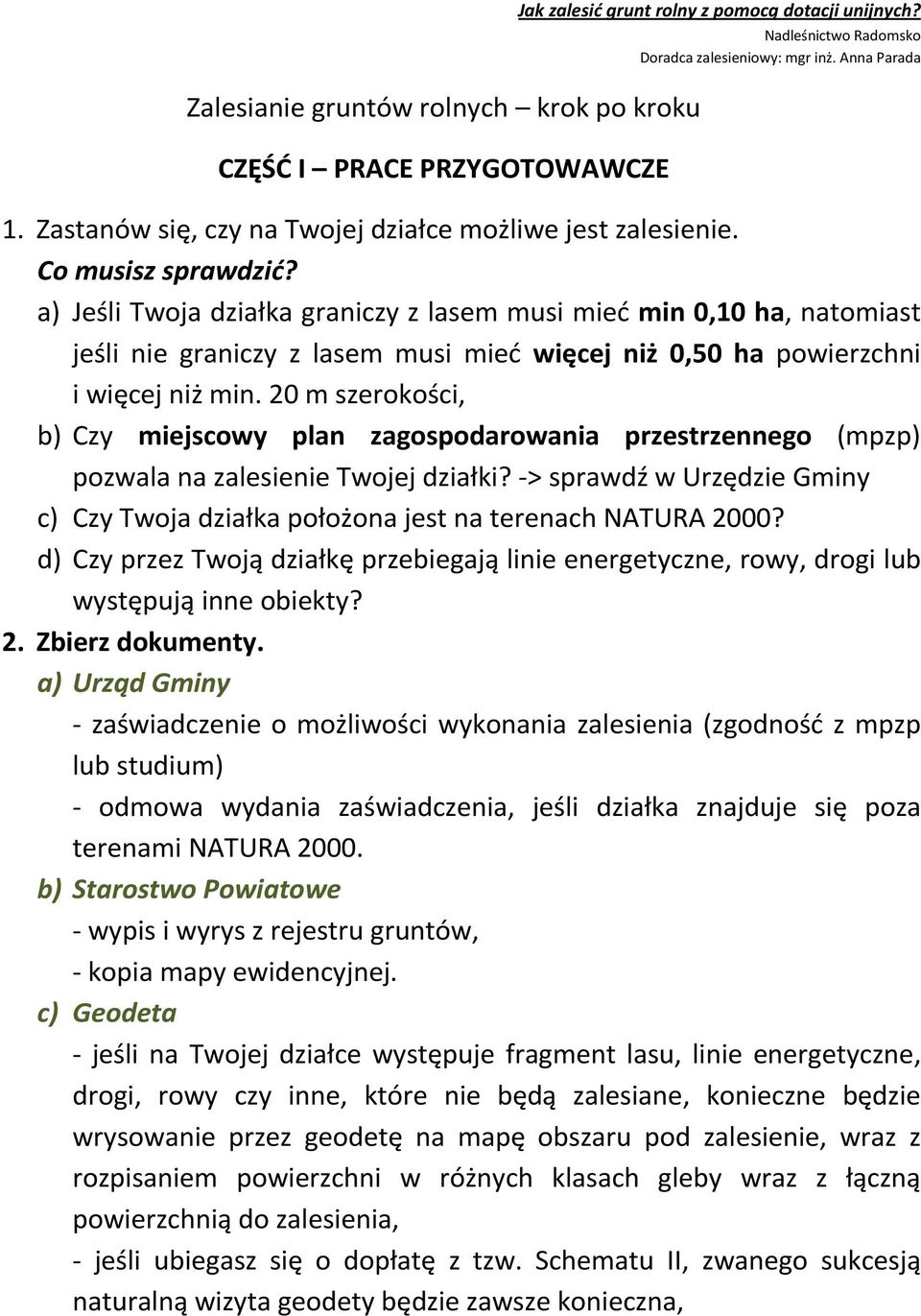 Jak zalesić grunt rolny z pomocą dotacji unijnych?
Nadleśnictwo Radomsko
Doradca zalesieniowy: mgr inż. Anna Parada

Zalesianie gruntów rolnych – krok po kroku

CZĘŚĆ I – PRACE PRZYGOTOWAWCZE

1. Zastanów się, czy na Twojej działce możliwe jest zalesienie.
Co musisz sprawdzić?
a) Jeśli Twoja działka graniczy z lasem musi mieć min 0,10 ha, natomiast jeśli nie graniczy z lasem musi mieć więcej niż 0,50 ha powierzchni i więcej niż min. 20 m szerokości,
b) Czy miejscowy plan zagospodarowania przestrzennego (mpzp) pozwala na zalesienie Twojej działki? -> sprawdź w Urzędzie Gminy
c) Czy Twoja działka położona jest na terenach NATURA 2000?
d) Czy przez Twoją działkę przebiegają linie energetyczne, rowy, drogi lub występują inne obiekty?
2. Zbierz dokumenty.
a) Urząd Gminy
- zaświadczenie o możliwości wykonania zalesienia (zgodność z mpzp lub studium)
- odmowa wydania zaświadczenia, jeśli działka znajduje się poza terenami NATURA 2000.
b) Starostwo Powiatowe
- wypis i wyrys z rejestru gruntów,
- kopia mapy ewidencyjnej.
c) Geodeta
- jeśli na Twojej działce występuje fragment lasu, linie energetyczne, drogi, rowy czy inne, które nie będą zalesiane, konieczne będzie wrysowanie przez geodetę na mapę obszaru pod zalesienie, wraz z rozpisaniem powierzchni w różnych klasach gleby wraz z łączną powierzchnią do zalesienia,
- jeśli ubiegasz się o dopłatę z tzw. Schematu II, zwanego sukcesją naturalną wizyta geodety będzie zawsze konieczna,